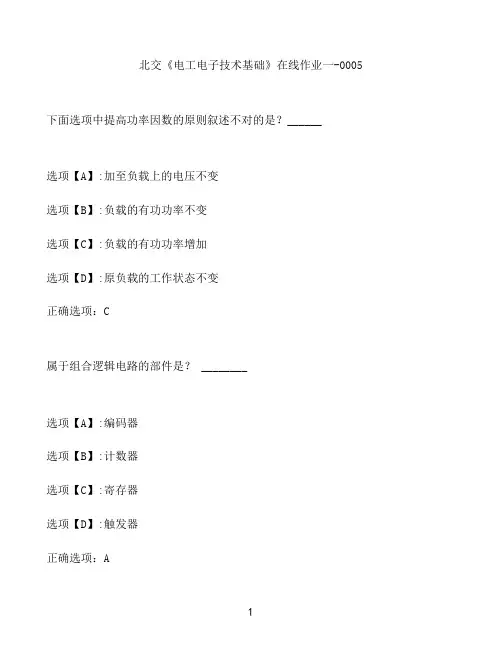 北交《电工电子技术基础》在线作业一-0005

下面选项中提高功率因数的原则叙述不对的是？______

选项【A】:加至负载上的电压不变

选项【B】:负载的有功功率不变

选项【C】:负载的有功功率增加

选项【D】:原负载的工作状态不变

正确选项：C

属于组合逻辑电路的部件是？ ________

选项【A】:编码器

选项【B】:计数器

选项【C】:寄存器

选项【D】:触发器

正确选项：A

1